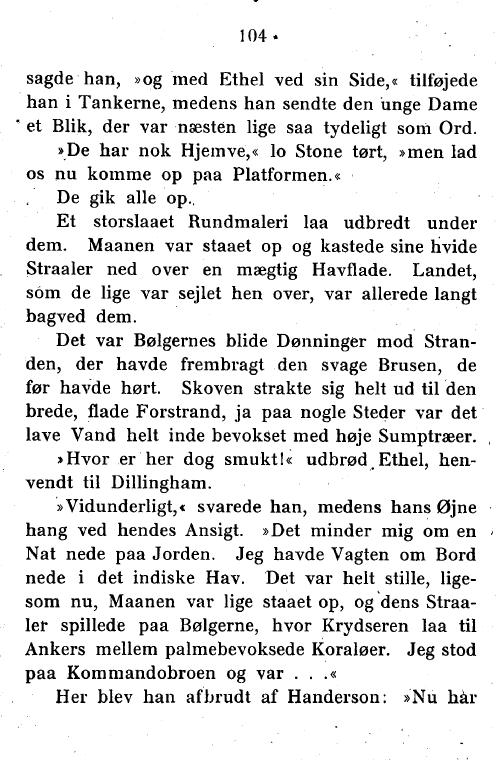 104

sagde han, »og med Ethel ved sin Side,« tilføjede han i Tankerne, medens han sendte den unge Dame et Blik, der var næsten lige saa tydeligt som Ord.

»De har nok Hjemve,« lo Stone tørt, »men lad os nu komme op paa Platformen.«

De gik alle op.

Et storslaaet Rundmaleri laa udbredt under dem. Maanen var staaet op og kastede sine hvide Straaler ned over en mægtig Havflade. Landet, som de lige var sejlet hen over, var allerede langt bagved dem.

Det var Bølgernes blide Dønninger mod Stranden, der havde frembragt den svage Brusen, de før havde hørt. Skoven strakte sig helt ud til den brede, flade Forstrand, ja paa nogle Steder var det lave Vand helt inde bevokset med høje Sumptræer.

»Hvor er her dog smukt!« udbrød Ethel, henvendt til Dillingham.

»Vidunderligt,« svarede han, medens hans Øjne hang ved hendes Ansigt. »Det minder mig om en Nat nede paa Jorden. Jeg havde Vagten om Bord nede i det indiske Hav. Det var helt stille, ligesom nu, Maanen var lige staaet op, og dens Straaler spillede paa Bølgerne, hvor Krydseren laa til Ankers mellem palmebevoksede Koraløer. Jeg stod paa Kommandobroen og var . . .«

Her blev han afbrudt af Handerson: »Nu har